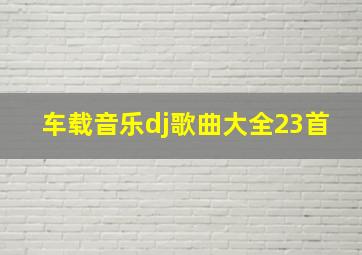 车载音乐dj歌曲大全23首